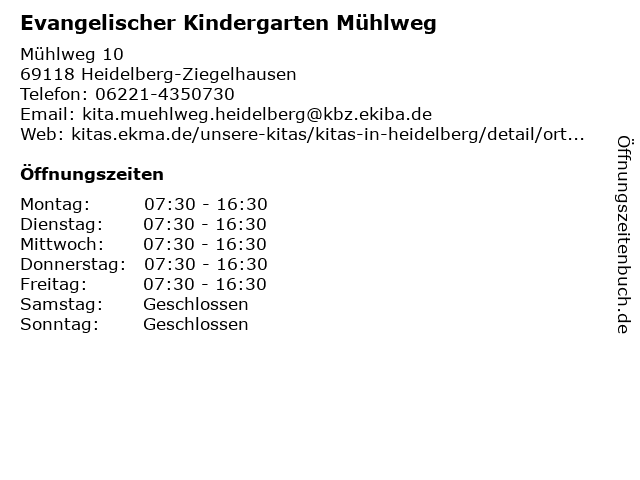 Evangelischer Kindergarten Mühlweg

Mühlweg 10
69118 Heidelberg-Ziegelhausen
Telefon: 06221-4350730
Email: kita.muehlweg.heidelberg@kbz.ekiba.de
Web: kitas.ekma.de/unsere-kitas/kitas-in-heidelberg/detail/ort...

Öffnungszeiten

Montag: 07:30 - 16:30
Dienstag: 07:30 - 16:30
Mittwoch: 07:30 - 16:30
Donnerstag: 07:30 - 16:30
Freitag: 07:30 - 16:30
Samstag: Geschlossen
Sonntag: Geschlossen

Öffnungszeitenbuch.de